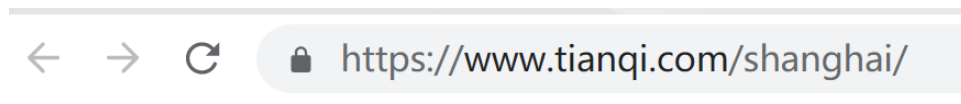 https://www.tianqi.com/shanghai/